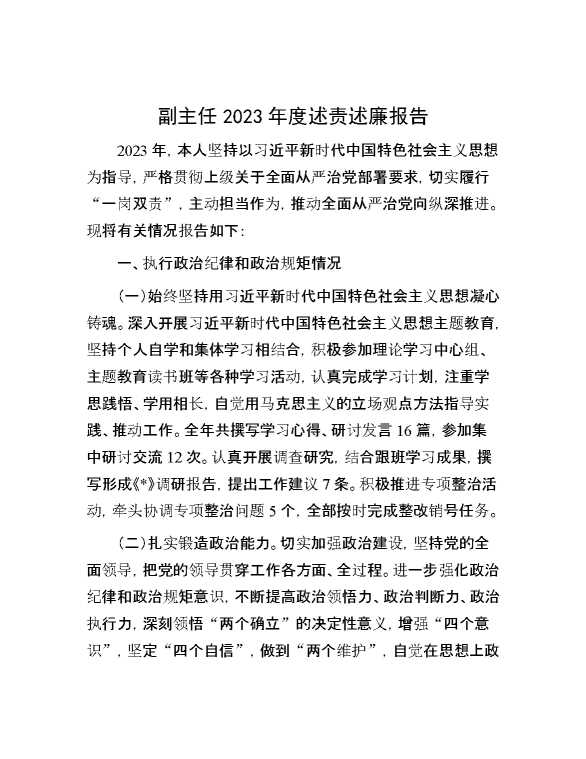 副主任 2023 年度述责述廉报告

2023 年，本人坚持以习近平新时代中国特色社会主义思想为指导，严格贯彻上级关于全面从严治党部署要求，切实履行“一岗双责”，主动担当作为，推动全面从严治党向纵深推进。现将有关情况报告如下：

一、执行政治纪律和政治规矩情况

（一）始终坚持用习近平新时代中国特色社会主义思想凝心铸魂。深入开展习近平新时代中国特色社会主义思想主题教育，坚持个人自学和集体学习相结合，积极参加理论学习中心组、主题教育读书班等各种学习活动，认真完成学习计划，注重学思践悟、学用相长，自觉用马克思主义的立场观点方法指导实践、推动工作。全年共撰写学习心得、研讨发言 16 篇，参加集中研讨交流 12 次。认真开展调查研究，结合跟班学习成果，撰写形成《*》调研报告，提出工作建议 7 条。积极推进专项整治活动，牵头协调专项整治问题 5 个，全部按时完成整改销号任务。

（二）扎实锻造政治能力。切实加强政治建设，坚持党的全面领导，把党的领导贯穿工作各方面、全过程。进一步强化政治纪律和政治规矩意识，不断提高政治领悟力、政治判断力、政治执行力，深刻领悟“两个确立”的决定性意义，增强“四个意识”，坚定“四个自信”，做到“两个维护”，自觉在思想上政